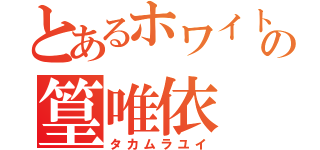 とあるホワイトの
篁唯依
タカムラユイ